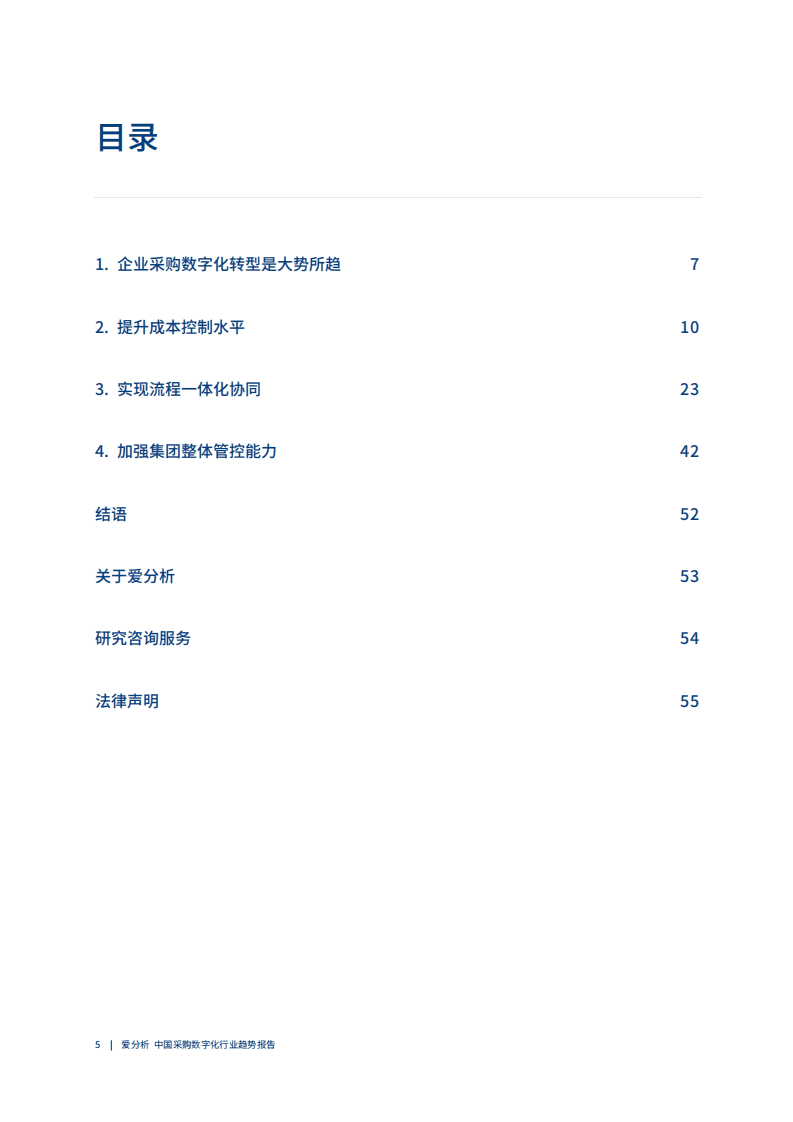 目录

1. 企业采购数字化转型是大势所趋 7

2. 提升成本控制水平 10

3. 实现流程一体化协同 23

4. 加强集团整体管控能力 42

结语 52

关于爱分析 53

研究咨询服务 54

法律声明 55

5 | 爱分析 中国采购数字化行业趋势报告